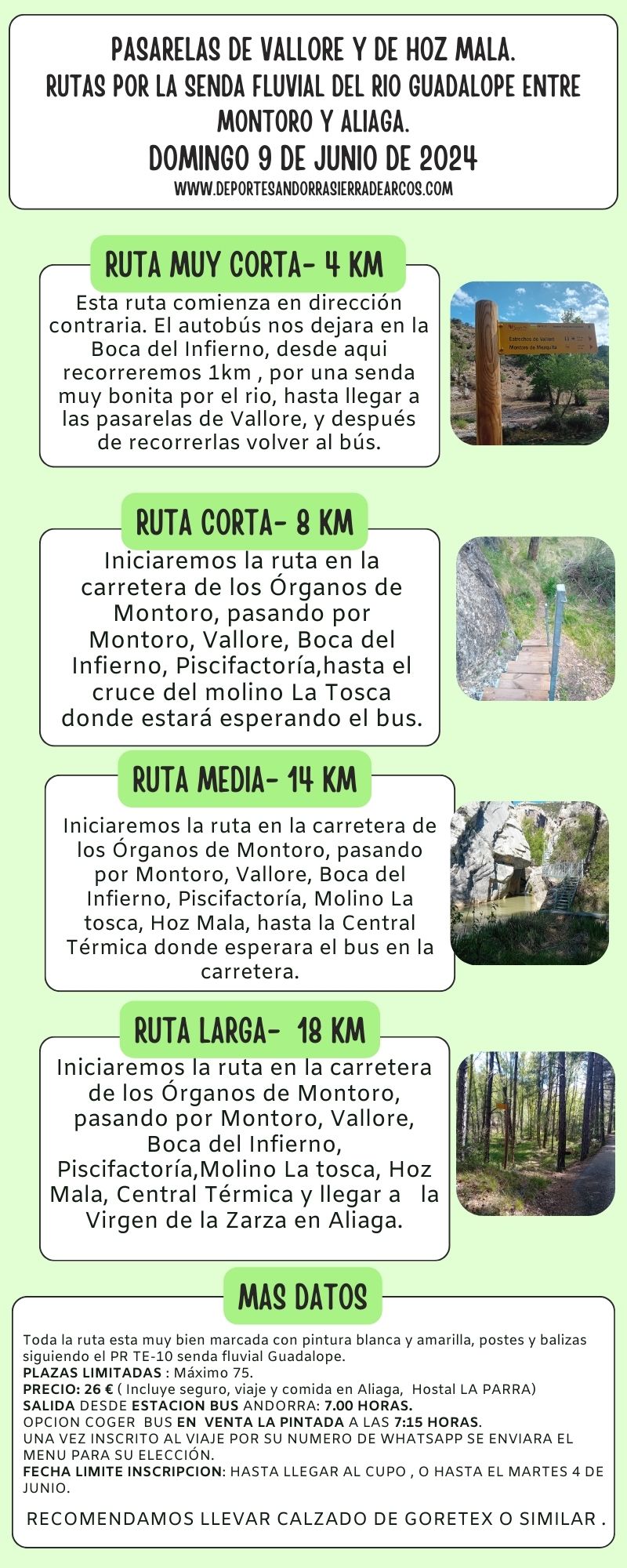 PASARELAS DE VALLORE Y DE HOZ MALA.
RUTAS POR LA SENDA FLUVIAL DEL RIO GUADALOPE ENTRE MONTORO Y ALIAGA.
DOMINGO 9 DE JUNIO DE 2024
WWW.DEPORTESANDORRASIERRADEARCOS.COM

RUTA MUY CORTA- 4 KM

Esta ruta comienza en dirección contraria. El autobús nos dejara en la Boca del Infierno, desde aqui recorreremos 1km , por una senda muy bonita por el rio, hasta llegar a las pasarelas de Vallore, y después de recorrerlas volver al bús.

Estrechos de Vallore
Montoro de Mezquita

RUTA CORTA- 8 KM

Iniciaremos la ruta en la carretera de los Órganos de Montoro, pasando por Montoro, Vallore, Boca del Infierno, Piscifactoría,hasta el cruce del molino La Tosca donde estará esperando el bus.

RUTA MEDIA- 14 KM

Iniciaremos la ruta en la carretera de los Órganos de Montoro, pasando por Montoro, Vallore, Boca del Infierno, Piscifactoría, Molino La tosca, Hoz Mala, hasta la Central Térmica donde esperara el bus en la carretera.

RUTA LARGA- 18 KM

Iniciaremos la ruta en la carretera de los Órganos de Montoro, pasando por Montoro, Vallore, Boca del Infierno, Piscifactoría,Molino La tosca, Hoz Mala, Central Térmica y llegar a la Virgen de la Zarza en Aliaga.

MAS DATOS

Toda la ruta esta muy bien marcada con pintura blanca y amarilla, postes y balizas siguiendo el PR TE-10 senda fluvial Guadalope.
PLAZAS LIMITADAS : Máximo 75.
PRECIO: 26 € ( Incluye seguro, viaje y comida en Aliaga, Hostal LA PARRA)
SALIDA DESDE ESTACION BUS ANDORRA: 7.00 HORAS.
OPCION COGER BUS EN VENTA LA PINTADA A LAS 7:15 HORAS.
UNA VEZ INSCRITO AL VIAJE POR SU NUMERO DE WHATSAPP SE ENVIARA EL MENU PARA SU ELECCIÓN.
FECHA LIMITE INSCRIPCION: HASTA LLEGAR AL CUPO , O HASTA EL MARTES 4 DE JUNIO.

RECOMENDAMOS LLEVAR CALZADO DE GORETEX O SIMILAR .